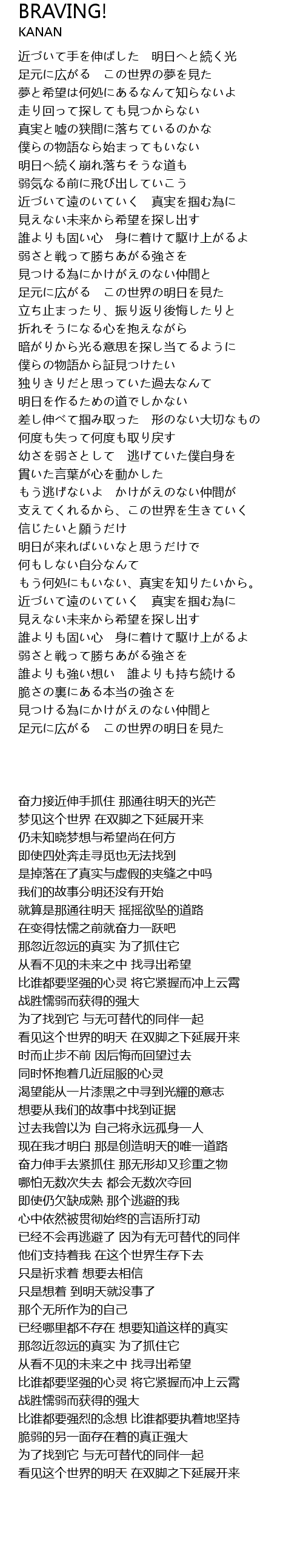 BRAVING!
KANAN

近づいて手を伸ばした　明日へと続く光
足元に広がる　この世界の夢を見た
夢と希望は何処にあるなんて知らないよ
走り回って探しても見つからない
真実と嘘の狭間に落ちているのかな
僕らの物語なら始まってもいない
明日へ続く崩れ落ちそうな道も
弱気なる前に飛び出していこう
近づいて遠のいていく　真実を掴む為に
見えない未来から希望を探し出す
誰よりも固い心　身に着けて駆け上がるよ
弱さと戦って勝ちあがる強さを
見つける為にかけがえのない仲間と
足元に広がる　この世界の明日を見た
立ち止まったり、振り返り後悔したりと
折れそうになる心を抱えながら
暗がりから光る意思を探し当てるように
僕らの物語から証見つけたい
独りきりだと思っていた過去なんて
明日を作るための道でしかない
差し伸べて掴み取った　形のない大切なもの
何度も失って何度も取り戻す
幼さを弱さとして　逃げていた僕自身を
貫いた言葉が心を動かした
もう逃げないよ　かけがえのない仲間が
支えてくれるから、この世界を生きていく
信じたいと願うだけ
明日が来ればいいなと思うだけで
何もしない自分なんて
もう何処にもいない、真実を知りたいから。
近づいて遠のいていく　真実を掴む為に
見えない未来から希望を探し出す
誰よりも固い心　身に着けて駆け上がるよ
弱さと戦って勝ちあがる強さを
誰よりも強い想い　誰よりも持ち続ける
脆さの裏にある本当の強さを
見つける為にかけがえのない仲間と
足元に広がる　この世界の明日を見た

奋力接近伸手抓住 那通往明天的光芒
梦见这个世界 在双脚之下延展开来
仍未知晓梦想与希望尚在何方
即使四处奔走寻觅也无法找到
是掉落在了真实与虚假的夹缝之中吗
我们的故事分明还没有开始
就算是那通往明天 摇摇欲坠的道路
在变得怯懦之前就奋力一跃吧
那忽近忽远的真实 为了抓住它
从看不见的未来之中 找寻出希望
比谁都要坚强的心灵 将它紧握而冲上云霄
战胜懦弱而获得的强大
为了找到它 与无可替代的同伴一起
看见这个世界的明天 在双脚之下延展开来
时而止步不前 因后悔而回望过去
同时怀抱着几近屈服的心灵
渴望能从一片漆黑之中寻到光耀的意志
想要从我们的故事中找到证据
过去我曾以为 自己将永远孤身一人
现在我才明白 那是创造明天的唯一道路
奋力伸手去紧抓住 那无形却又珍重之物
哪怕无数次失去 都会无数次夺回
即使仍欠缺成熟 那个逃避的我
心中依然被贯彻始终的言语所打动
已经不会再逃避了 因为有无可替代的同伴
他们支持着我 在这个世界生存下去
只是祈求着 想要去相信
只是想着 到明天就没事了
那个无所作为的自己
已经哪里都不存在 想要知道这样的真实
那忽近忽远的真实 为了抓住它
从看不见的未来之中 找寻出希望
比谁都要坚强的心灵 将它紧握而冲上云霄
战胜懦弱而获得的强大
比谁都要强烈的念想 比谁都要执着地坚持
脆弱的另一面存在着的真正强大
为了找到它 与无可替代的同伴一起
看见这个世界的明天 在双脚之下延展开来